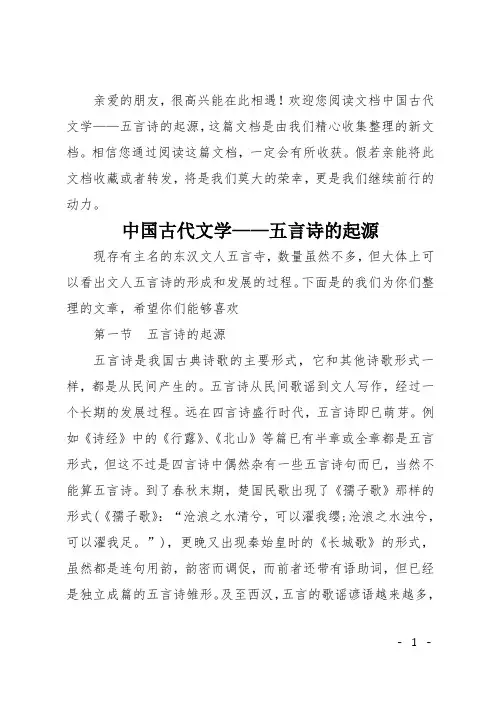 亲爱的朋友，很高兴能在此相遇！欢迎您阅读文档中国古代文学——五言诗的起源，这篇文档是由我们精心收集整理的新文档。相信您通过阅读这篇文档，一定会有所收获。假若亲能将此文档收藏或者转发，将是我们莫大的荣幸，更是我们继续前行的动力。

中国古代文学——五言诗的起源

现存有主名的东汉文人五言寺，数量虽然不多，但大体上可以看出文人五言诗的形成和发展的过程。下面是的我们为你们整理的文章，希望你们能够喜欢

第一节　五言诗的起源

五言诗是我国古典诗歌的主要形式，它和其他诗歌形式一样，都是从民间产生的。五言诗从民间歌谣到文人写作，经过一个长期的发展过程。远在四言诗盛行时代，五言诗即已萌芽。例如《诗经》中的《行露》、《北山》等篇已有半章或全章都是五言形式，但这不过是四言诗中偶然杂有一些五言诗句而已，当然不能算五言诗。到了春秋末期，楚国民歌出现了《孺子歌》那样的形式（《孺子歌》：“沧浪之水清兮，可以濯我缨；沧浪之水浊兮，可以濯我足。”），更晚又出现秦始皇时的《长城歌》的形式，虽然都是连句用韵，韵密而调促，而前者还带有语助词，但已经是独立成篇的五言诗雏形。及至西汉，五言的歌谣谚语越来越多，

- 1 -